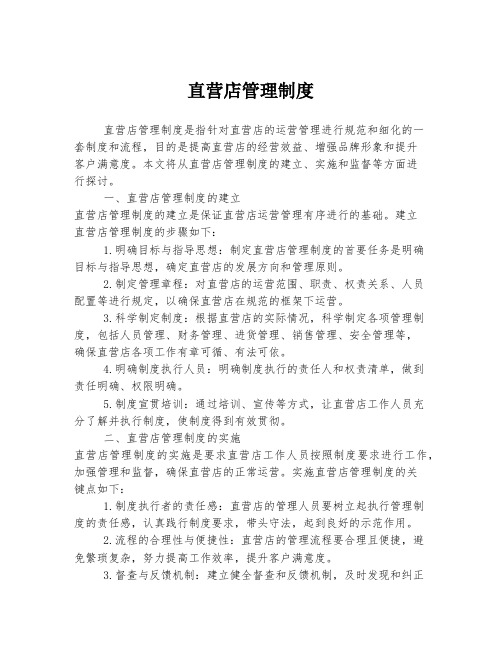 直营店管理制度

直营店管理制度是指针对直营店的运营管理进行规范和细化的一套制度和流程，目的是提高直营店的经营效益、增强品牌形象和提升客户满意度。本文将从直营店管理制度的建立、实施和监督等方面进行探讨。

一、直营店管理制度的建立

直营店管理制度的建立是保证直营店运营管理有序进行的基础。建立直营店管理制度的步骤如下：

1.明确目标与指导思想：制定直营店管理制度的首要任务是明确目标与指导思想，确定直营店的发展方向和管理原则。

2.制定管理章程：对直营店的运营范围、职责、权责关系、人员配置等进行规定，以确保直营店在规范的框架下运营。

3.科学制定制度：根据直营店的实际情况，科学制定各项管理制度，包括人员管理、财务管理、进货管理、销售管理、安全管理等，确保直营店各项工作有章可循、有法可依。

4.明确制度执行人员：明确制度执行的责任人和权责清单，做到责任明确、权限明确。

5.制度宣贯培训：通过培训、宣传等方式，让直营店工作人员充分了解并执行制度，使制度得到有效贯彻。

二、直营店管理制度的实施

直营店管理制度的实施是要求直营店工作人员按照制度要求进行工作，加强管理和监督，确保直营店的正常运营。实施直营店管理制度的关键点如下：

1.制度执行者的责任感：直营店的管理人员要树立起执行管理制度的责任感，认真践行制度要求，带头守法，起到良好的示范作用。

2.流程的合理性与便捷性：直营店的管理流程要合理且便捷，避免繁琐复杂，努力提高工作效率，提升客户满意度。

3.督查与反馈机制：建立健全督查和反馈机制，及时发现和纠正